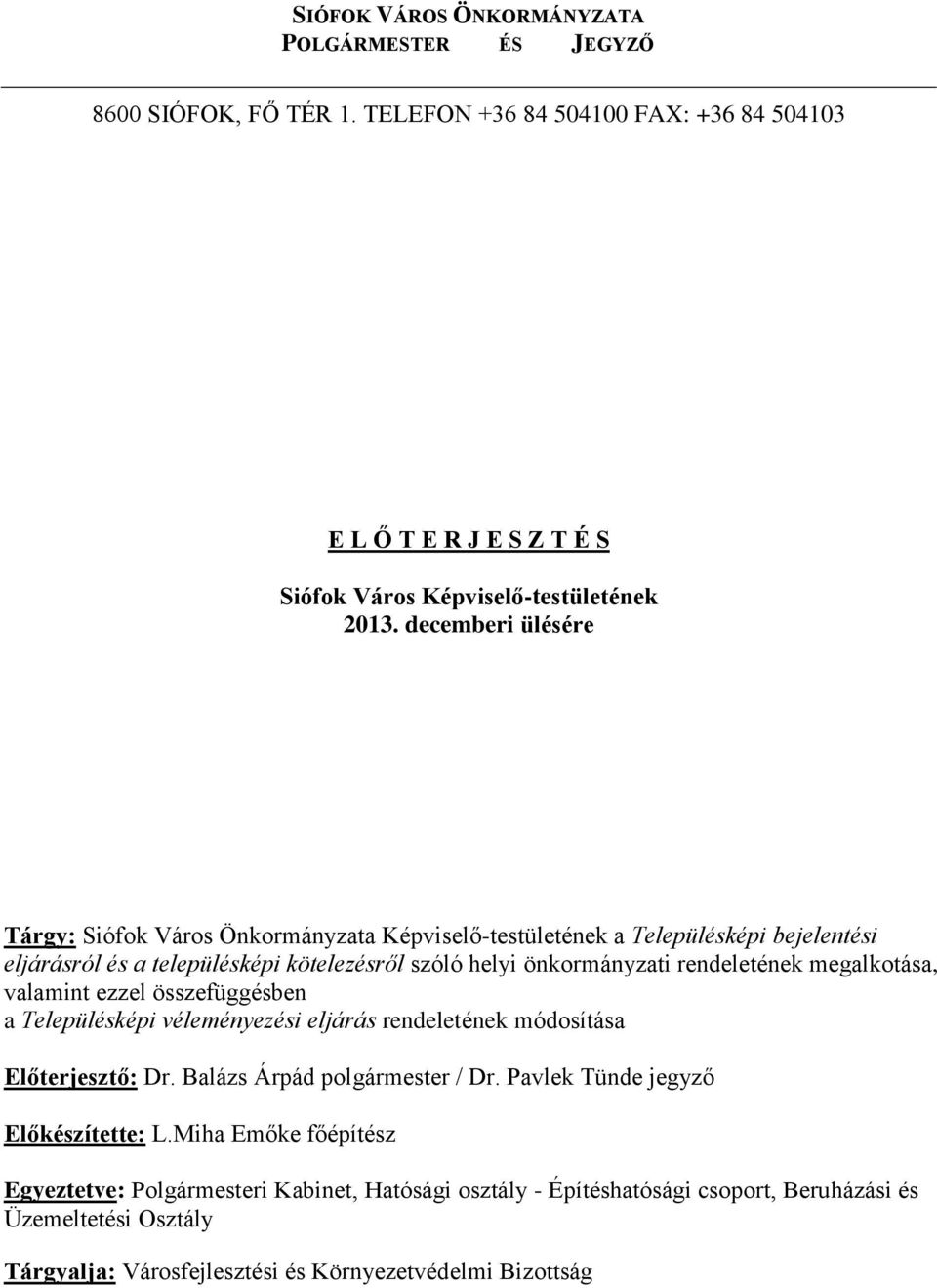 SIÓFOK VÁROS ÖNKORMÁNYZATA
POLGÁRMESTER ÉS JEGYZŐ

8600 SIÓFOK, FŐ TÉR 1. TELEFON +36 84 504100 FAX: +36 84 504103

E L Ő T E R J E S Z T É S

Siófok Város Képviselő-testületének
2013. decemberi ülésére

Tárgy: Siófok Város Önkormányzata Képviselő-testületének a Településképi bejelentési eljárásról és a településképi kötelezésről szóló helyi önkormányzati rendeletének megalkotása, valamint ezzel összefüggésben a Településképi véleményezési eljárás rendeletének módosítása

Előterjesztő: Dr. Balázs Árpád polgármester / Dr. Pavlek Tünde jegyző

Előkészítette: L.Miha Emőke főépítész

Egyeztetve: Polgármesteri Kabinet, Hatósági osztály - Építéshatósági csoport, Beruházási és Üzemeltetési Osztály

Tárgyalja: Városfejlesztési és Környezetvédelmi Bizottság